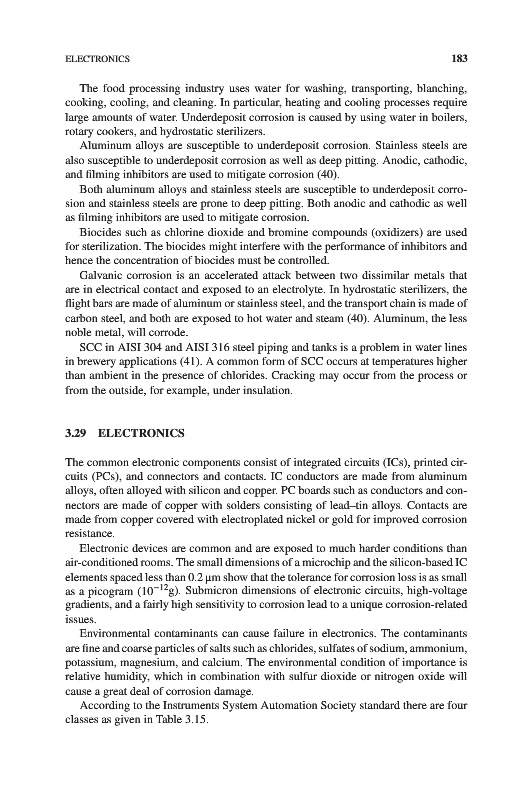 ELECTRONICS 183

The food processing industry uses water for washing, transporting, blanching, cooking, cooling, and cleaning. In particular, heating and cooling processes require large amounts of water. Underdeposit corrosion is caused by using water in boilers, rotary cookers, and hydrostatic sterilizers.

Aluminum alloys are susceptible to underdeposit corrosion. Stainless steels are also susceptible to underdeposit corrosion as well as deep pitting. Anodic, cathodic, and filming inhibitors are used to mitigate corrosion (40).

Both aluminum alloys and stainless steels are susceptible to underdeposit corrosion and stainless steels are prone to deep pitting. Both anodic and cathodic as well as filming inhibitors are used to mitigate corrosion.

Biocides such as chlorine dioxide and bromine compounds (oxidizers) are used for sterilization. The biocides might interfere with the performance of inhibitors and hence the concentration of biocides must be controlled.

Galvanic corrosion is an accelerated attack between two dissimilar metals that are in electrical contact and exposed to an electrolyte. In hydrostatic sterilizers, the flight bars are made of aluminum or stainless steel, and the transport chain is made of carbon steel, and both are exposed to hot water and steam (40). Aluminum, the less noble metal, will corrode.

SCC in AISI 304 and AISI 316 steel piping and tanks is a problem in water lines in brewery applications (41). A common form of SCC occurs at temperatures higher than ambient in the presence of chlorides. Cracking may occur from the process or from the outside, for example, under insulation.

3.29 ELECTRONICS

The common electronic components consist of integrated circuits (ICs), printed circuits (PCs), and connectors and contacts. IC conductors are made from aluminum alloys, often alloyed with silicon and copper. PC boards such as conductors and connectors are made of copper with solders consisting of lead–tin alloys. Contacts are made from copper covered with electroplated nickel or gold for improved corrosion resistance.

Electronic devices are common and are exposed to much harder conditions than air-conditioned rooms. The small dimensions of a microchip and the silicon-based IC elements spaced less than 0.2 μm show that the tolerance for corrosion loss is as small as a picogram ($10^{-12}$g). Submicron dimensions of electronic circuits, high-voltage gradients, and a fairly high sensitivity to corrosion lead to a unique corrosion-related issues.

Environmental contaminants can cause failure in electronics. The contaminants are fine and coarse particles of salts such as chlorides, sulfates of sodium, ammonium, potassium, magnesium, and calcium. The environmental condition of importance is relative humidity, which in combination with sulfur dioxide or nitrogen oxide will cause a great deal of corrosion damage.

According to the Instruments System Automation Society standard there are four classes as given in Table 3.15.